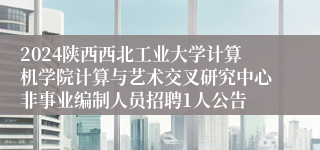 2024陕西西北工业大学计算机学院计算与艺术交叉研究中心非事业编制人员招聘1人公告